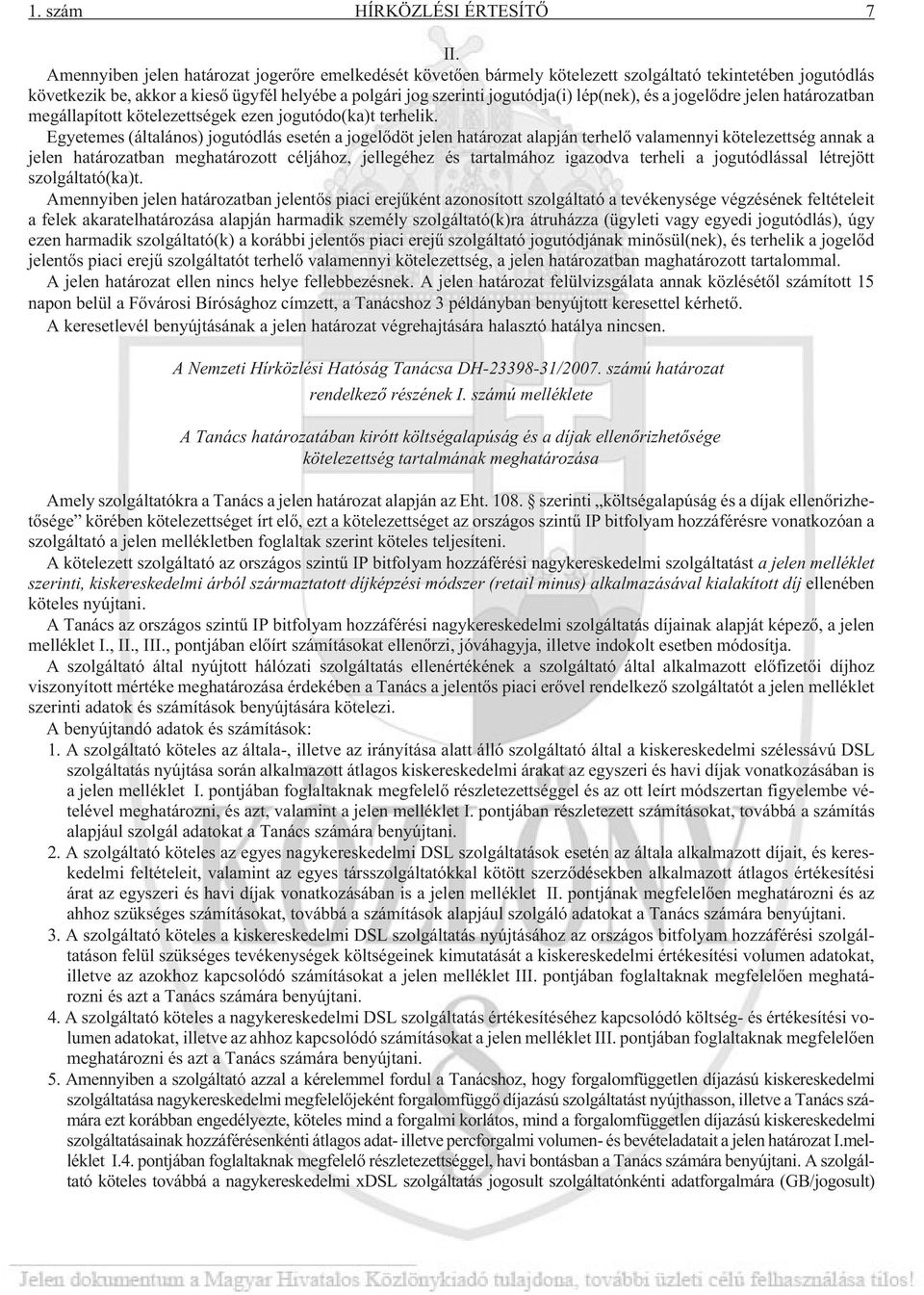 1. szám HÍRKÖZLÉSI ÉRTESÍTŐ 7

II.

Amennyiben jelen határozat jogerőre emelkedését követően bármely kötelezett szolgáltató tekintetében jogutódlás következik be, akkor a kieső ügyfél helyébe a polgári jog szerinti jogutódja(i) lép(nek), és a jogelődre jelen határozatban megállapított kötelezettségek ezen jogutódo(ka)t terhelik.

Egyetemes (általános) jogutódlás esetén a jogelődöt jelen határozat alapján terhelő valamennyi kötelezettség annak a jelen határozatban meghatározott céljához, jellegéhez és tartalmához igazodva terheli a jogutódlással létrejött szolgáltató(ka)t.

Amennyiben jelen határozatban jelentős piaci erejűként azonosított szolgáltató a tevékenysége végzésének feltételeit a felek akaratelhatározása alapján harmadik személy szolgáltató(k)ra átruházza (ügyleti vagy egyedi jogutódlás), úgy ezen harmadik szolgáltató(k) a korábbi jelentős piaci erejű szolgáltató jogutódjának minősül(nek), és terhelik a jogelőd jelentős piaci erejű szolgáltatót terhelő valamennyi kötelezettség, a jelen határozatban maghatározott tartalommal.

A jelen határozat ellen nincs helye fellebbezésnek. A jelen határozat felülvizsgálata annak közlésétől számított 15 napon belül a Fővárosi Bírósághoz címzett, a Tanácshoz 3 példányban benyújtott keresettel kérhető.

A keresetlevél benyújtásának a jelen határozat végrehajtására halasztó hatálya nincsen.

A Nemzeti Hírközlési Hatóság Tanácsa DH-23398-31/2007. számú határozat rendelkező részének I. számú melléklete

A Tanács határozatában kirótt költségalapúság és a díjak ellenőrizhetősége kötelezettség tartalmának meghatározása

Amely szolgáltatókra a Tanács a jelen határozat alapján az Eht. 108. § szerinti „költségalapúság és a díjak ellenőrizhetősége” körében kötelezettséget írt elő, ezt a kötelezettséget az országos szintű IP bitfolyam hozzáférésre vonatkozóan a szolgáltató a jelen mellékletben foglaltak szerint köteles teljesíteni.

A kötelezett szolgáltató az országos szintű IP bitfolyam hozzáférési nagykereskedelmi szolgáltatást a jelen melléklet szerinti, kiskereskedelmi árból származtatott díjképzési módszer (retail minus) alkalmazásával kialakított díj ellenében köteles nyújtani.

A Tanács az országos szintű IP bitfolyam hozzáférési nagykereskedelmi szolgáltatás díjainak alapját képező, a jelen melléklet I., II., III., pontjában előírt számításokat ellenőrzi, jóváhagyja, illetve indokolt esetben módosítja.

A szolgáltató által nyújtott hálózati szolgáltatás ellenértékének a szolgáltató által alkalmazott előfizetői díjhoz viszonyított mértéke meghatározása érdekében a Tanács a jelentős piaci erővel rendelkező szolgáltatót a jelen melléklet szerinti adatok és számítások benyújtására kötelezi.

A benyújtandó adatok és számítások:

1. A szolgáltató köteles az általa-, illetve az irányítása alatt álló szolgáltató által a kiskereskedelmi szélessávú DSL szolgáltatás nyújtása során alkalmazott átlagos kiskereskedelmi árakat az egyszeri és havi díjak vonatkozásában is a jelen melléklet I. pontjában foglaltaknak megfelelő részletezettséggel és az ott leírt módszertan figyelembe vételével meghatározni, és azt, valamint a jelen melléklet I. pontjában részletezett számításokat, továbbá a számítás alapjául szolgál adatokat a Tanács számára benyújtani.

2. A szolgáltató köteles az egyes nagykereskedelmi DSL szolgáltatások esetén az általa alkalmazott díjait, és kereskedelmi feltételeit, valamint az egyes társszolgáltatókkal kötött szerződésekben alkalmazott átlagos értékesítési árat az egyszeri és havi díjak vonatkozásában is a jelen melléklet II. pontjának megfelelően meghatározni és az ahhoz szükséges számításokat, továbbá a számítások alapjául szolgáló adatokat a Tanács számára benyújtani.

3. A szolgáltató köteles a kiskereskedelmi DSL szolgáltatás nyújtásához az országos bitfolyam hozzáférési szolgáltatáson felül szükséges tevékenységek költségeinek kimutatását a kiskereskedelmi értékesítési volumen adatokat, illetve az azokhoz kapcsolódó számításokat a jelen melléklet III. pontjában foglaltaknak megfelelően meghatározni és azt a Tanács számára benyújtani.

4. A szolgáltató köteles a nagykereskedelmi DSL szolgáltatás értékesítéséhez kapcsolódó költség- és értékesítési volumen adatokat, illetve az ahhoz kapcsolódó számításokat a jelen melléklet III. pontjában foglaltaknak megfelelően meghatározni és azt a Tanács számára benyújtani.

5. Amennyiben a szolgáltató azzal a kérelemmel fordul a Tanácshoz, hogy forgalomfüggetlen díjazású kiskereskedelmi szolgáltatása nagykereskedelmi megfelelőjeként forgalomfüggő díjazású szolgáltatást nyújthasson, illetve a Tanács számára ezt korábban engedélyezte, köteles mind a forgalmi korlátos, mind a forgalomfüggetlen díjazású kiskereskedelmi szolgáltatásainak hozzáférésenkénti átlagos adat- illetve percforgalmi volumen- és bevételadatait a jelen határozat I.melléklet I.4. pontjában foglaltaknak megfelelő részletezettséggel, havi bontásban a Tanács számára benyújtani. A szolgáltató köteles továbbá a nagykereskedelmi xDSL szolgáltatás jogosult szolgáltatónkénti adatforgalmára (GB/jogosult)

Jelen dokumentum a Magyar Hivatalos Közlönykiadó tulajdona, további üzleti célú felhasználása tilos!